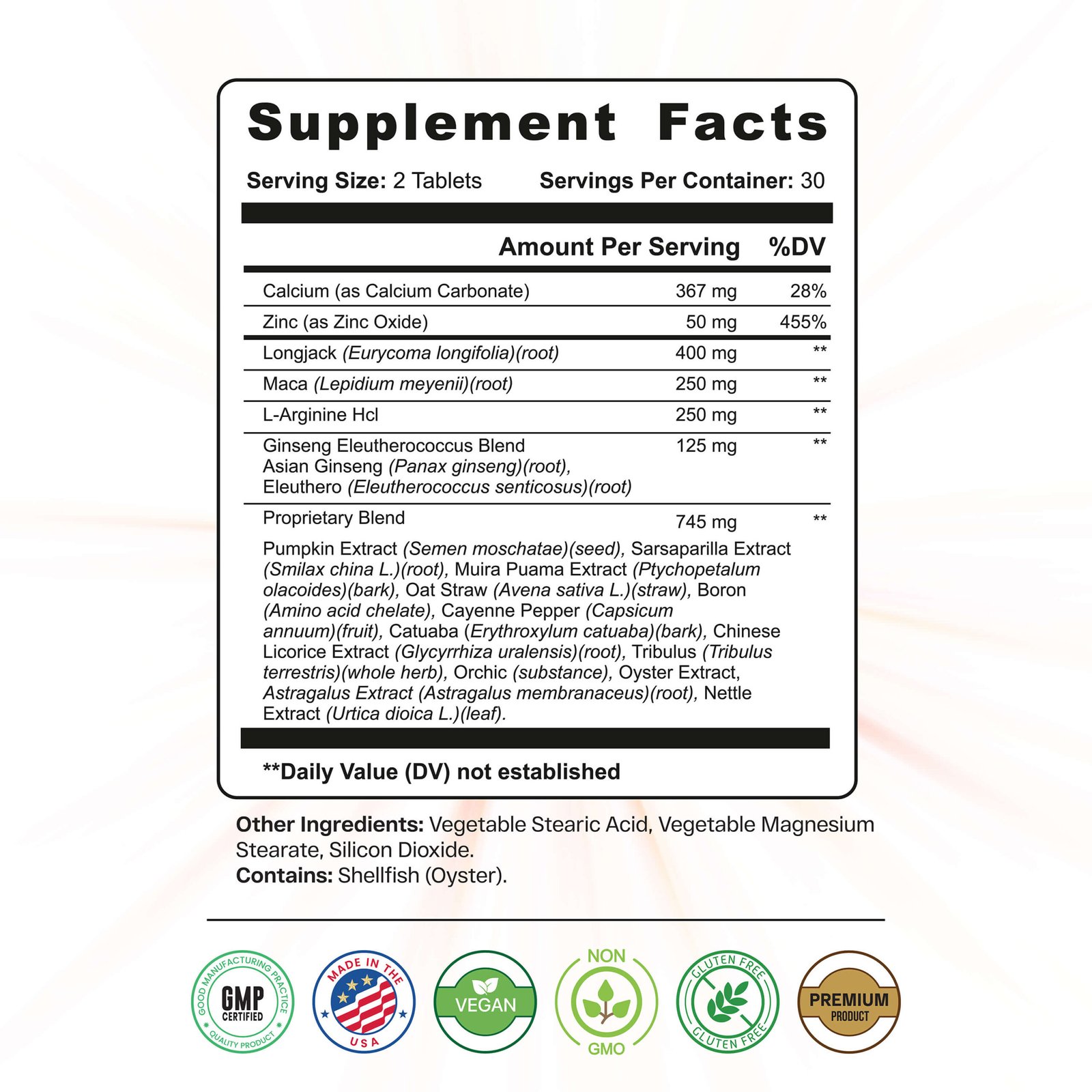 Supplement Facts

Serving Size: 2 Tablets Servings Per Container: 30

| | Amount Per Serving | %DV |
|---|---|---|
| Calcium (as Calcium Carbonate) | 367 mg | 28% |
| Zinc (as Zinc Oxide) | 50 mg | 455% |
| Longjack (Eurycoma longifolia)(root) | 400 mg | ** |
| Maca (Lepidium meyenii)(root) | 250 mg | ** |
| L-Arginine Hcl | 250 mg | ** |
| Ginseng Eleutherococcus Blend Asian Ginseng (Panax ginseng)(root), Eleuthero (Eleutherococcus senticosus)(root) | 125 mg | ** |
| Proprietary Blend | 745 mg | ** |

Pumpkin Extract (Semen moschatae)(seed), Sarsaparilla Extract (Smilax china L.)(root), Muira Puama Extract (Ptychopetalum olacoides)(bark), Oat Straw (Avena sativa L.)(straw), Boron (Amino acid chelate), Cayenne Pepper (Capsicum annuum)(fruit), Catuaba (Erythroxylum catuaba)(bark), Chinese Licorice Extract (Glycyrrhiza uralensis)(root), Tribulus (Tribulus terrestris)(whole herb), Orchic (substance), Oyster Extract, Astragalus Extract (Astragalus membranaceus)(root), Nettle Extract (Urtica dioica L.)(leaf).

**Daily Value (DV) not established

Other Ingredients: Vegetable Stearic Acid, Vegetable Magnesium Stearate, Silicon Dioxide.
Contains: Shellfish (Oyster).

GOOD MANUFACTURING PRACTICE
GMP
CERTIFIED
QUALITY PRODUCT

MADE IN THE
USA

VEGAN

NON
GMO

GLUTEN FREE
GLUTEN FREE

PREMIUM
PRODUCT